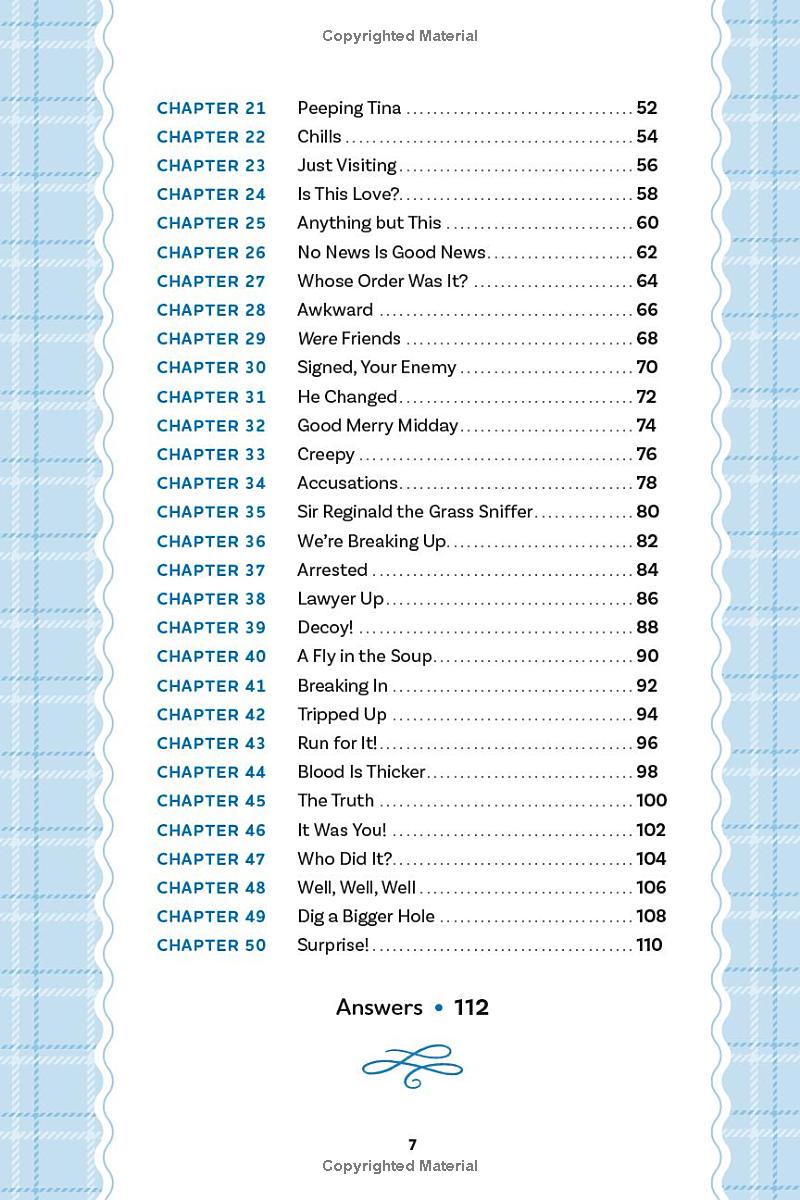 Copyrighted Material

CHAPTER 21 Peeping Tina 52
CHAPTER 22 Chills 54
CHAPTER 23 Just Visiting 56
CHAPTER 24 Is This Love? 58
CHAPTER 25 Anything but This 60
CHAPTER 26 No News Is Good News 62
CHAPTER 27 Whose Order Was It? 64
CHAPTER 28 Awkward 66
CHAPTER 29 Were Friends 68
CHAPTER 30 Signed, Your Enemy 70
CHAPTER 31 He Changed 72
CHAPTER 32 Good Merry Midday 74
CHAPTER 33 Creepy 76
CHAPTER 34 Accusations 78
CHAPTER 35 Sir Reginald the Grass Sniffer 80
CHAPTER 36 We're Breaking Up 82
CHAPTER 37 Arrested 84
CHAPTER 38 Lawyer Up 86
CHAPTER 39 Decoy! 88
CHAPTER 40 A Fly in the Soup 90
CHAPTER 41 Breaking In 92
CHAPTER 42 Tripped Up 94
CHAPTER 43 Run for It! 96
CHAPTER 44 Blood Is Thicker 98
CHAPTER 45 The Truth 100
CHAPTER 46 It Was You! 102
CHAPTER 47 Who Did It? 104
CHAPTER 48 Well, Well, Well 106
CHAPTER 49 Dig a Bigger Hole 108
CHAPTER 50 Surprise! 110

Answers • 112

7
Copyrighted Material